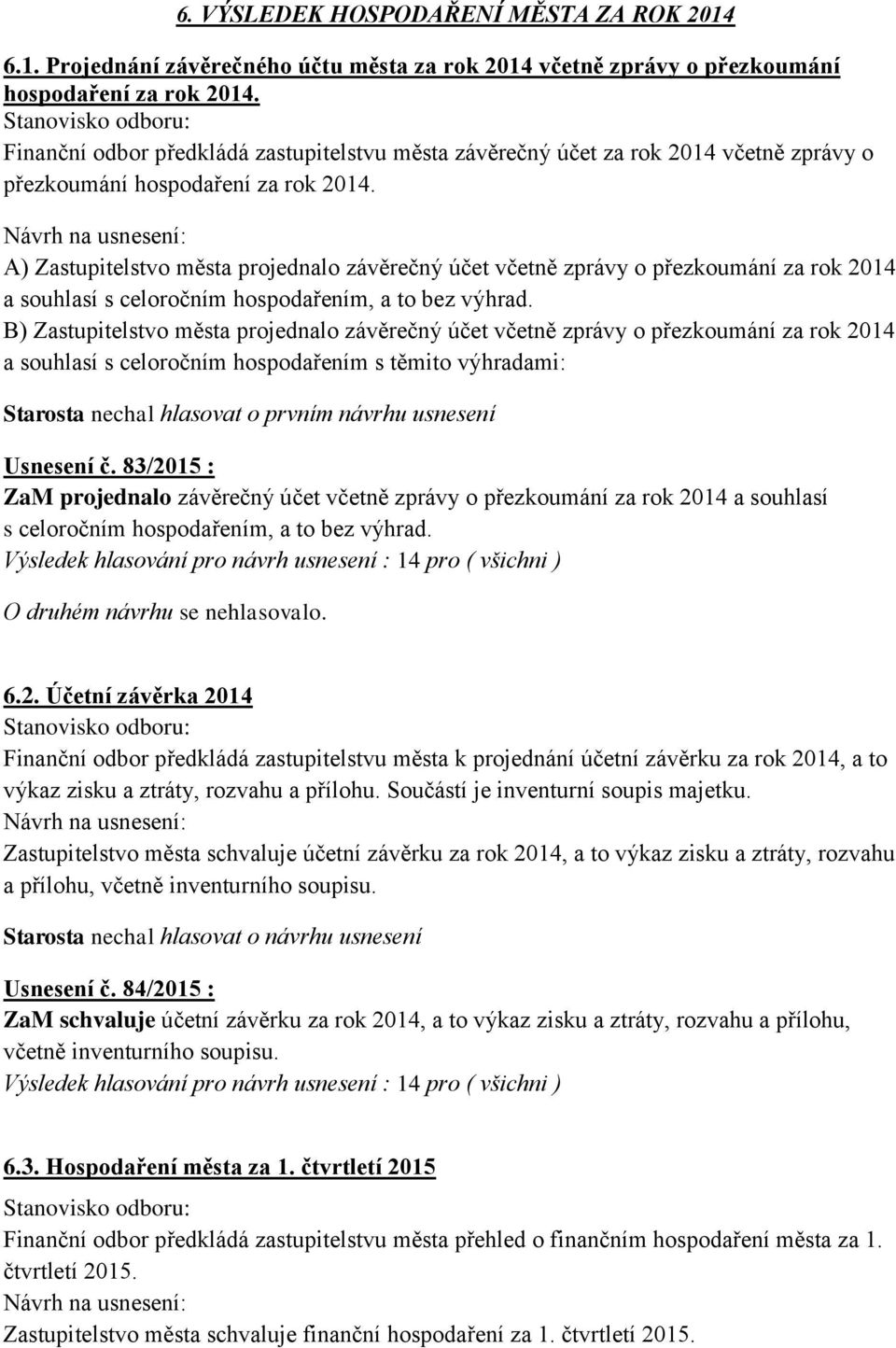 6. VÝSLEDEK HOSPODAŘENÍ MĚSTA ZA ROK 2014

6.1. Projednání závěrečného účtu města za rok 2014 včetně zprávy o přezkoumání hospodaření za rok 2014.
Stanovisko odboru:
Finanční odbor předkládá zastupitelstvu města závěrečný účet za rok 2014 včetně zprávy o přezkoumání hospodaření za rok 2014.
Návrh na usnesení:
A) Zastupitelstvo města projednalo závěrečný účet včetně zprávy o přezkoumání za rok 2014 a souhlasí s celoročním hospodařením, a to bez výhrad.
B) Zastupitelstvo města projednalo závěrečný účet včetně zprávy o přezkoumání za rok 2014 a souhlasí s celoročním hospodařením s těmito výhradami:

Starosta nechal hlasovat o prvním návrhu usnesení

Usnesení č. 83/2015 :
ZaM projednalo závěrečný účet včetně zprávy o přezkoumání za rok 2014 a souhlasí s celoročním hospodařením, a to bez výhrad.
Výsledek hlasování pro návrh usnesení : 14 pro ( všichni )

O druhém návrhu se nehlasovalo.

6.2. Účetní závěrka 2014
Stanovisko odboru:
Finanční odbor předkládá zastupitelstvu města k projednání účetní závěrku za rok 2014, a to výkaz zisku a ztráty, rozvahu a přílohu. Součástí je inventurní soupis majetku.
Návrh na usnesení:
Zastupitelstvo města schvaluje účetní závěrku za rok 2014, a to výkaz zisku a ztráty, rozvahu a přílohu, včetně inventurního soupisu.

Starosta nechal hlasovat o návrhu usnesení

Usnesení č. 84/2015 :
ZaM schvaluje účetní závěrku za rok 2014, a to výkaz zisku a ztráty, rozvahu a přílohu, včetně inventurního soupisu.
Výsledek hlasování pro návrh usnesení : 14 pro ( všichni )

6.3. Hospodaření města za 1. čtvrtletí 2015
Stanovisko odboru:
Finanční odbor předkládá zastupitelstvu města přehled o finančním hospodaření města za 1. čtvrtletí 2015.
Návrh na usnesení:
Zastupitelstvo města schvaluje finanční hospodaření za 1. čtvrtletí 2015.